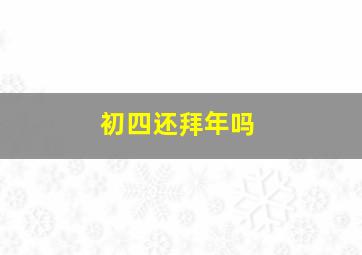 初四还拜年吗